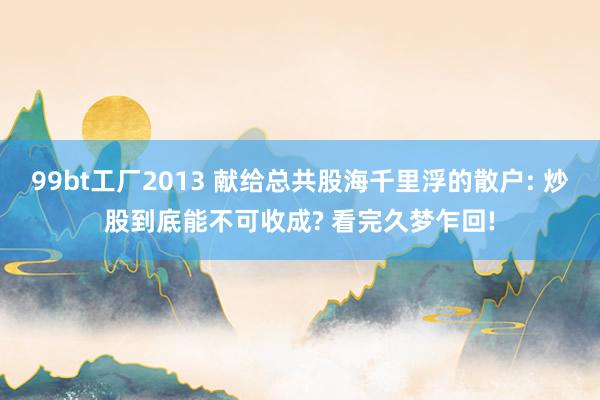 99bt工厂2013 献给总共股海千里浮的散户: 炒股到底能不可收成? 看完久梦乍回!